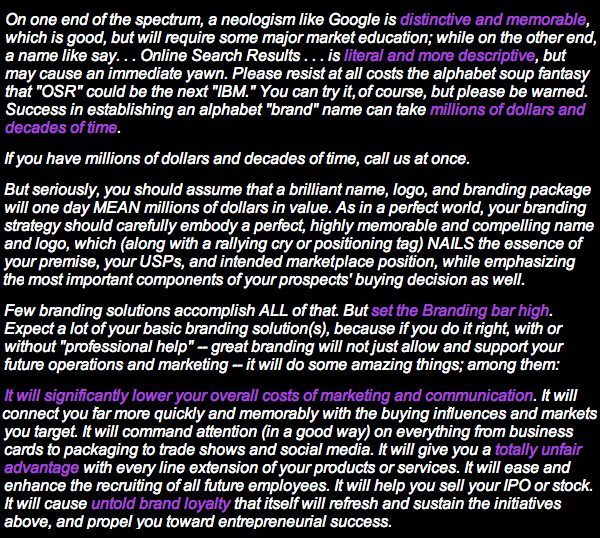 On one end of the spectrum, a neologism like Google is distinctive and memorable, which is good, but will require some major market education; while on the other end, a name like say. . . Online Search Results . . . is literal and more descriptive, but may cause an immediate yawn. Please resist at all costs the alphabet soup fantasy that "OSR" could be the next "IBM." You can try it, of course, but please be warned. Success in establishing an alphabet "brand" name can take millions of dollars and decades of time.

If you have millions of dollars and decades of time, call us at once.

But seriously, you should assume that a brilliant name, logo, and branding package will one day MEAN millions of dollars in value. As in a perfect world, your branding strategy should carefully embody a perfect, highly memorable and compelling name and logo, which (along with a rallying cry or positioning tag) NAILS the essence of your premise, your USPs, and intended marketplace position, while emphasizing the most important components of your prospects' buying decision as well.

Few branding solutions accomplish ALL of that. But set the Branding bar high. Expect a lot of your basic branding solution(s), because if you do it right, with or without "professional help" -- great branding will not just allow and support your future operations and marketing -- it will do some amazing things; among them:

It will significantly lower your overall costs of marketing and communication. It will connect you far more quickly and memorably with the buying influences and markets you target. It will command attention (in a good way) on everything from business cards to packaging to trade shows and social media. It will give you a totally unfair advantage with every line extension of your products or services. It will ease and enhance the recruiting of all future employees. It will help you sell your IPO or stock. It will cause untold brand loyalty that itself will refresh and sustain the initiatives above, and propel you toward entrepreneurial success.